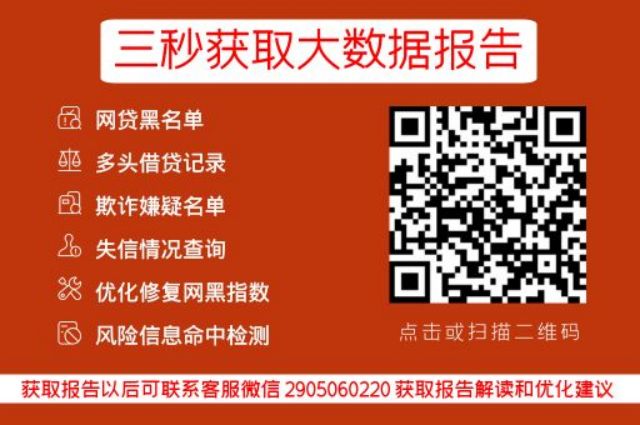 三秒获取大数据报告

网贷黑名单
多头借贷记录
欺诈嫌疑名单
失信情况查询
优化修复网黑指数
风险信息命中检测

点击或扫描二维码

获取报告以后可联系客服微信 2905060220 获取报告解读和优化建议